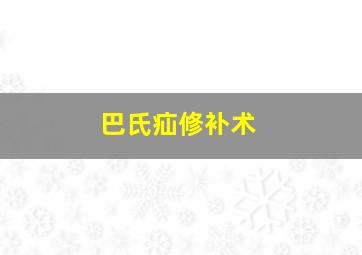 巴氏疝修补术